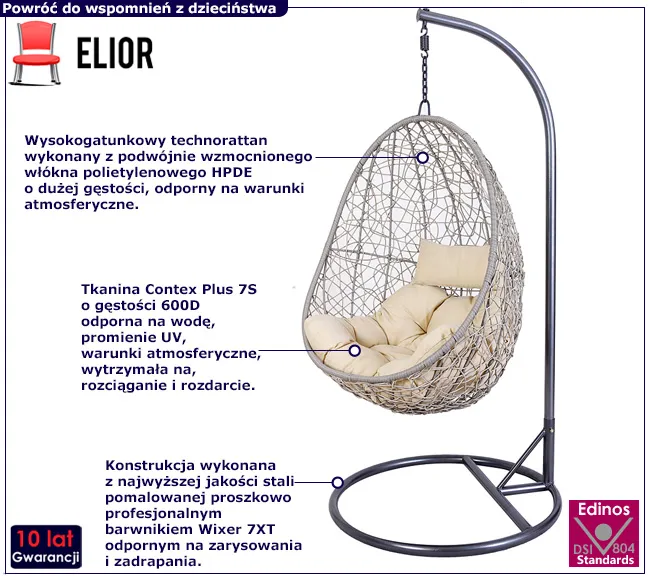 Powróć do wspomnień z dzieciństwa

ELIOR

Wysokogatunkowy technorattan wykonany z podwójnie wzmocnionego włókna polietylenowego HPDE o dużej gęstości, odporny na warunki atmosferyczne.

Tkanina Contex Plus 7S
o gęstości 600D
odporna na wodę,
promienie UV,
warunki atmosferyczne,
wytrzymała na,
rozciąganie i rozdarcie.

Konstrukcja wykonana
z najwyższej jakości stali
pomalowanej proszkowo
profesjonalnym
barwnikiem Wixer 7XT
odpornym na zarysowania
i zadrapania.

10 lat
Gwarancji

Edinos
DSI 804
Standards